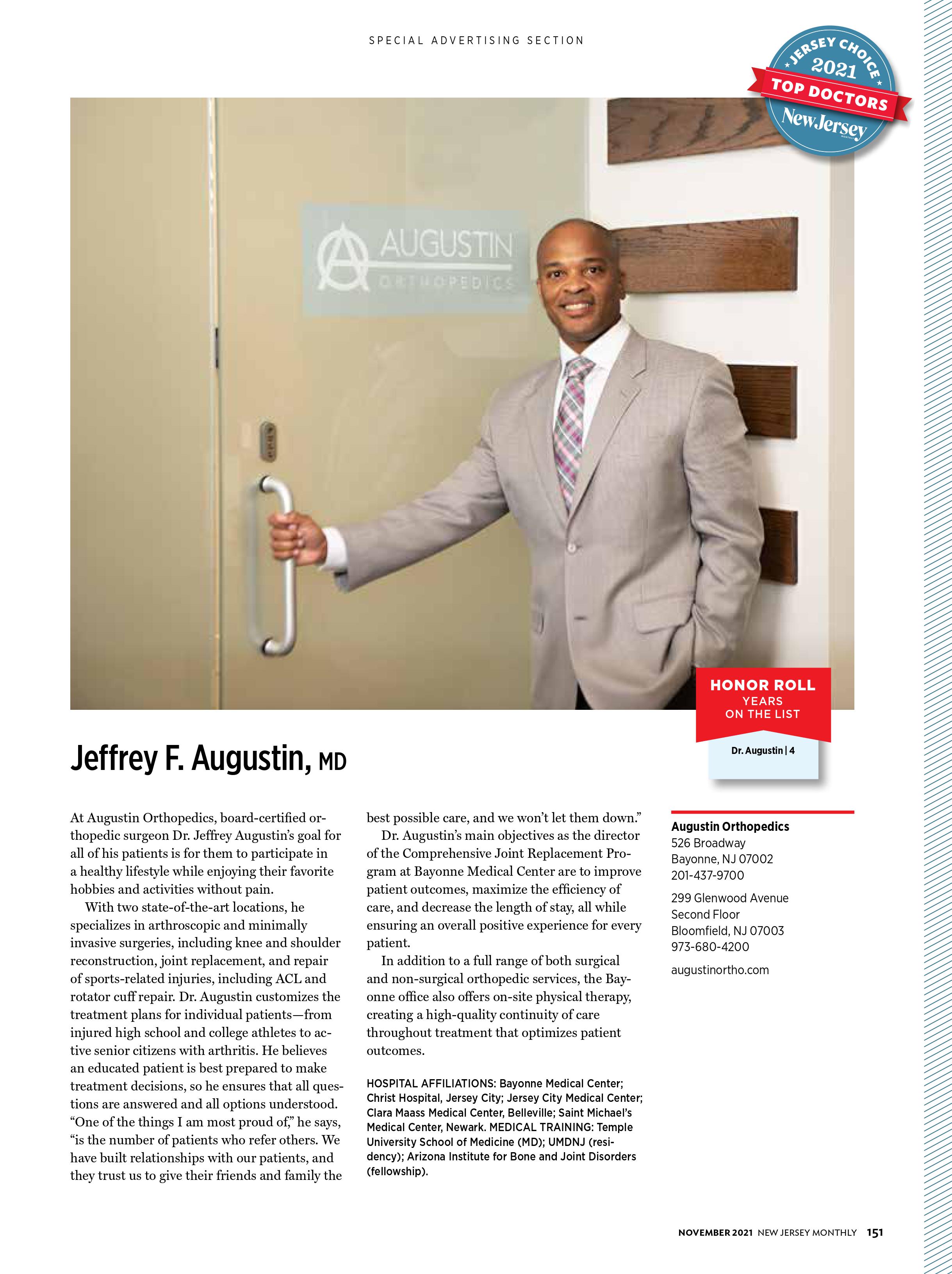 SPECIAL ADVERTISING SECTION

JERSEY CHOICE 2021 TOP DOCTORS New Jersey MONTHLY

AUGUSTIN ORTHOPEDICS

HONOR ROLL
YEARS ON THE LIST

Dr. Augustin | 4

Jeffrey F. Augustin, MD

At Augustin Orthopedics, board-certified orthopedic surgeon Dr. Jeffrey Augustin's goal for all of his patients is for them to participate in a healthy lifestyle while enjoying their favorite hobbies and activities without pain.

With two state-of-the-art locations, he specializes in arthroscopic and minimally invasive surgeries, including knee and shoulder reconstruction, joint replacement, and repair of sports-related injuries, including ACL and rotator cuff repair. Dr. Augustin customizes the treatment plans for individual patients—from injured high school and college athletes to active senior citizens with arthritis. He believes an educated patient is best prepared to make treatment decisions, so he ensures that all questions are answered and all options understood. "One of the things I am most proud of," he says, "is the number of patients who refer others. We have built relationships with our patients, and they trust us to give their friends and family the best possible care, and we won't let them down."

Dr. Augustin's main objectives as the director of the Comprehensive Joint Replacement Program at Bayonne Medical Center are to improve patient outcomes, maximize the efficiency of care, and decrease the length of stay, all while ensuring an overall positive experience for every patient.

In addition to a full range of both surgical and non-surgical orthopedic services, the Bayonne office also offers on-site physical therapy, creating a high-quality continuity of care throughout treatment that optimizes patient outcomes.

HOSPITAL AFFILIATIONS: Bayonne Medical Center; Christ Hospital, Jersey City; Jersey City Medical Center; Clara Maass Medical Center, Belleville; Saint Michael's Medical Center, Newark. MEDICAL TRAINING: Temple University School of Medicine (MD); UMDNJ (residency); Arizona Institute for Bone and Joint Disorders (fellowship).

Augustin Orthopedics
526 Broadway
Bayonne, NJ 07002
201-437-9700

299 Glenwood Avenue
Second Floor
Bloomfield, NJ 07003
973-680-4200

augustinortho.com

NOVEMBER 2021 NEW JERSEY MONTHLY 151